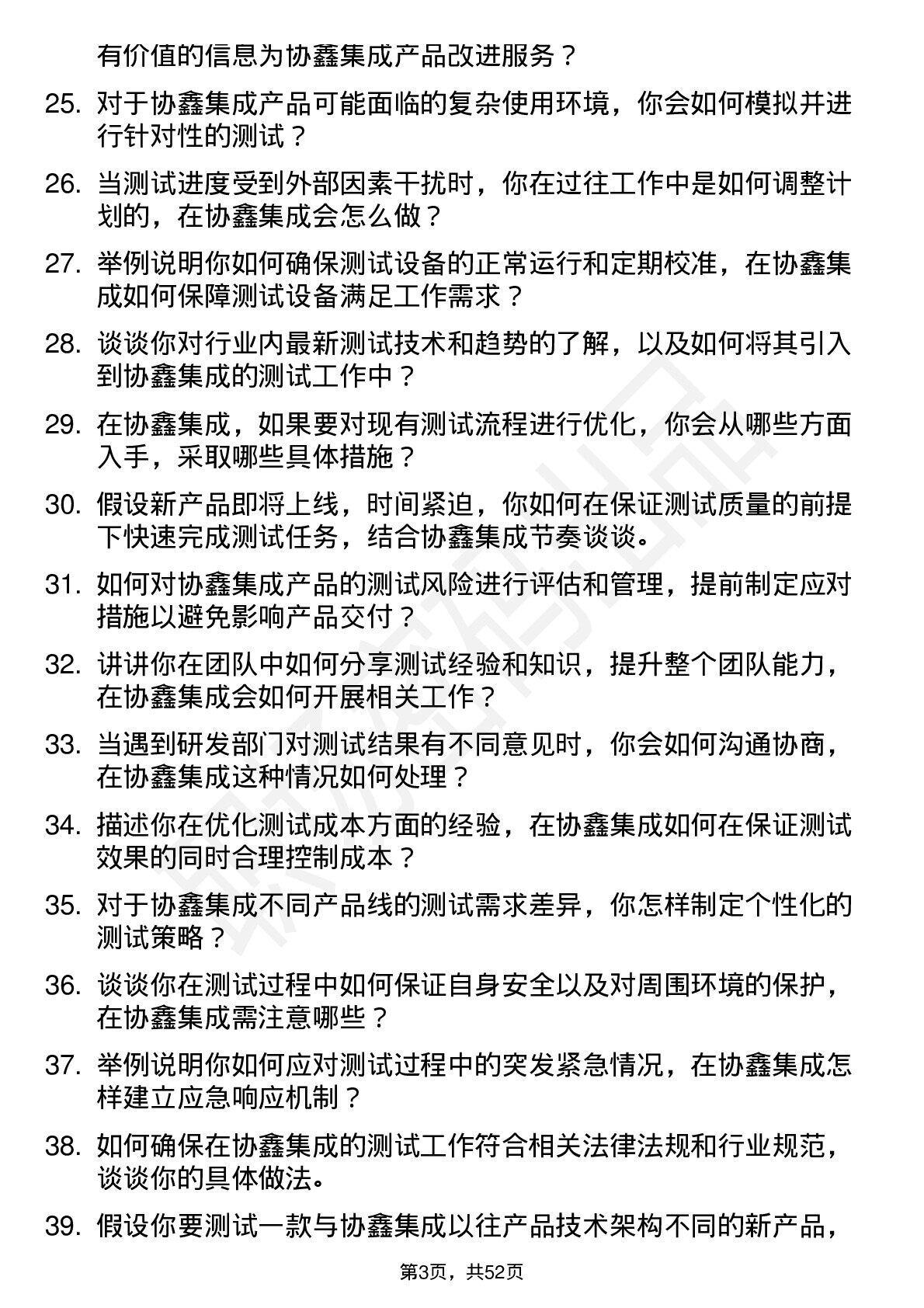 有价值的信息为协鑫集成产品改进服务？

25. 对于协鑫集成产品可能面临的复杂使用环境，你会如何模拟并进行针对性的测试？

26. 当测试进度受到外部因素干扰时，你在过往工作中是如何调整计划的，在协鑫集成会怎么做？

27. 举例说明你如何确保测试设备的正常运行和定期校准，在协鑫集成如何保障测试设备满足工作需求？

28. 谈谈你对行业内最新测试技术和趋势的了解，以及如何将其引入到协鑫集成的测试工作中？

29. 在协鑫集成，如果要对现有测试流程进行优化，你会从哪些方面入手，采取哪些具体措施？

30. 假设新产品即将上线，时间紧迫，你如何在保证测试质量的前提下快速完成测试任务，结合协鑫集成节奏谈谈。

31. 如何对协鑫集成产品的测试风险进行评估和管理，提前制定应对措施以避免影响产品交付？

32. 讲讲你在团队中如何分享测试经验和知识，提升整个团队能力，在协鑫集成会如何开展相关工作？

33. 当遇到研发部门对测试结果有不同意见时，你会如何沟通协商，在协鑫集成这种情况如何处理？

34. 描述你在优化测试成本方面的经验，在协鑫集成如何在保证测试效果的同时合理控制成本？

35. 对于协鑫集成不同产品线的测试需求差异，你怎样制定个性化的测试策略？

36. 谈谈你在测试过程中如何保证自身安全以及对周围环境的保护，在协鑫集成需注意哪些？

37. 举例说明你如何应对测试过程中的突发紧急情况，在协鑫集成怎样建立应急响应机制？

38. 如何确保在协鑫集成的测试工作符合相关法律法规和行业规范，谈谈你的具体做法。

39. 假设你要测试一款与协鑫集成以往产品技术架构不同的新产品，

第3页，共52页